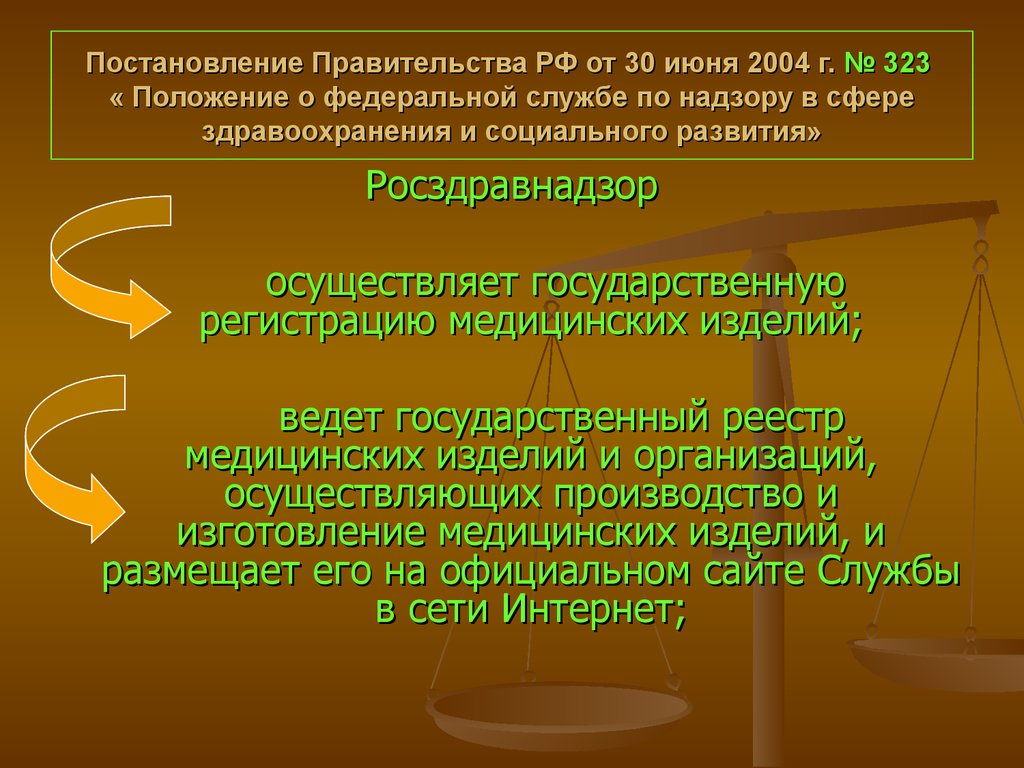 Постановление Правительства РФ от 30 июня 2004 г. № 323 « Положение о федеральной службе по надзору в сфере здравоохранения и социального развития»

Росздравнадзор

осуществляет государственную регистрацию медицинских изделий;

ведет государственный реестр медицинских изделий и организаций, осуществляющих производство и изготовление медицинских изделий, и размещает его на официальном сайте Службы в сети Интернет;